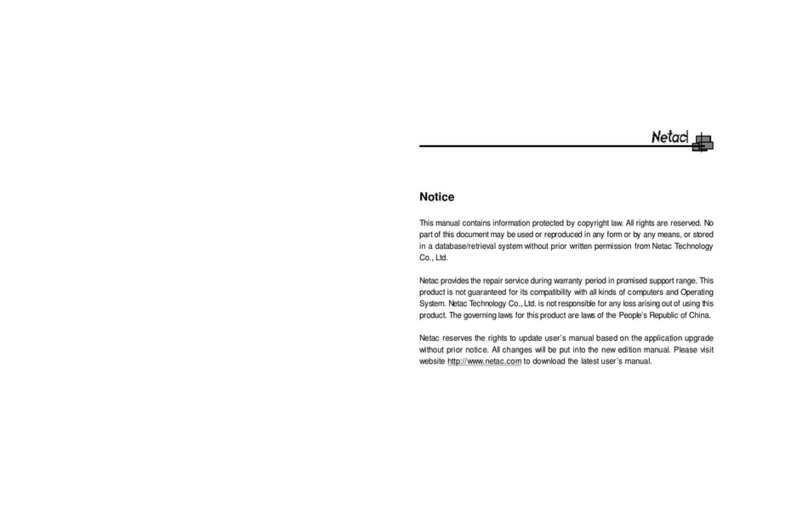 Netac

Notice

This manual contains information protected by copyright law. All rights are reserved. No part of this document may be used or reproduced in any form or by any means, or stored in a database/retrieval system without prior written permission from Netac Technology Co., Ltd.

Netac provides the repair service during warranty period in promised support range. This product is not guaranteed for its compatibility with all kinds of computers and Operating System. Netac Technology Co., Ltd. is not responsible for any loss arising out of using this product. The governing laws for this product are laws of the People's Republic of China.

Netac reserves the rights to update user's manual based on the application upgrade without prior notice. All changes will be put into the new edition manual. Please visit website http://www.netac.com to download the latest user's manual.